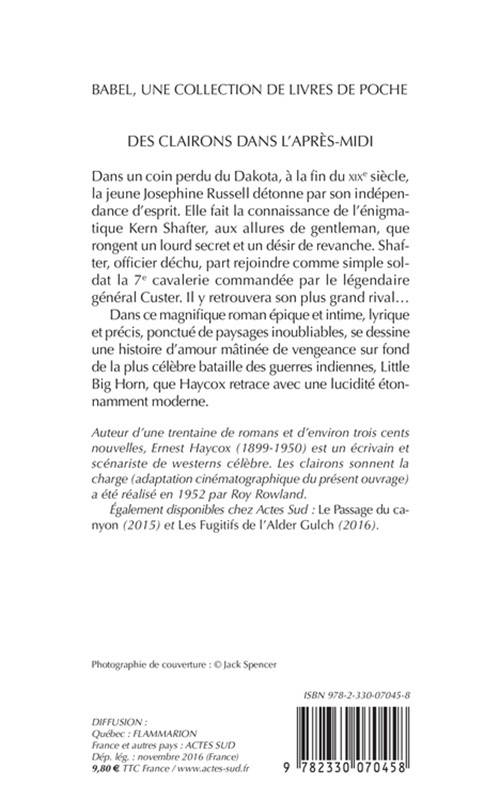 BABEL, UNE COLLECTION DE LIVRES DE POCHE

DES CLAIRONS DANS L'APRÈS-MIDI

Dans un coin perdu du Dakota, à la fin du XIXe siècle, la jeune Josephine Russell détonne par son indépendance d'esprit. Elle fait la connaissance de l'énigmatique Kern Shafter, aux allures de gentleman, que rongent un lourd secret et un désir de revanche. Shafter, officier déchu, part rejoindre comme simple soldat la 7e cavalerie commandée par le légendaire général Custer. Il y retrouvera son plus grand rival…

Dans ce magnifique roman épique et intime, lyrique et précis, ponctué de paysages inoubliables, se dessine une histoire d'amour mâtinée de vengeance sur fond de la plus célèbre bataille des guerres indiennes, Little Big Horn, que Haycox retrace avec une lucidité étonnamment moderne.

Auteur d'une trentaine de romans et d'environ trois cents nouvelles, Ernest Haycox (1899-1950) est un écrivain et scénariste de westerns célèbre. Les clairons sonnent la charge (adaptation cinématographique du présent ouvrage) a été réalisé en 1952 par Roy Rowland.

Également disponibles chez Actes Sud : Le Passage du canyon (2015) et Les Fugitifs de l'Alder Gulch (2016).

Photographie de couverture : © Jack Spencer

ISBN 978-2-330-07045-8

DIFFUSION :
Québec : FLAMMARION
France et autres pays : ACTES SUD
Dép. lég. : novembre 2016 (France)
9,80 € TTC France / www.actes-sud.fr

9 782330 070458